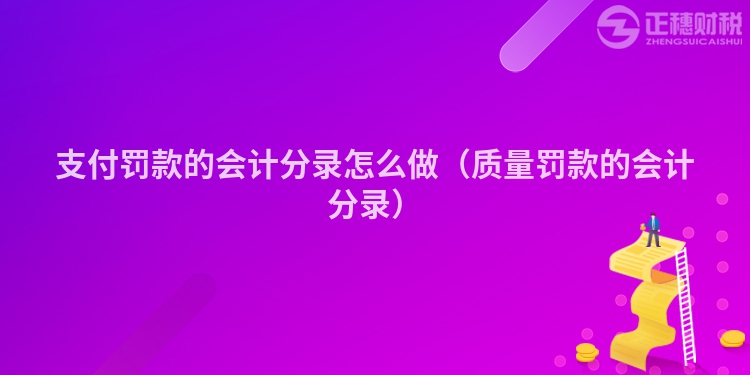 正穗财税
ZHENGSUICAISHUI

支付罚款的会计分录怎么做（质量罚款的会计分录）